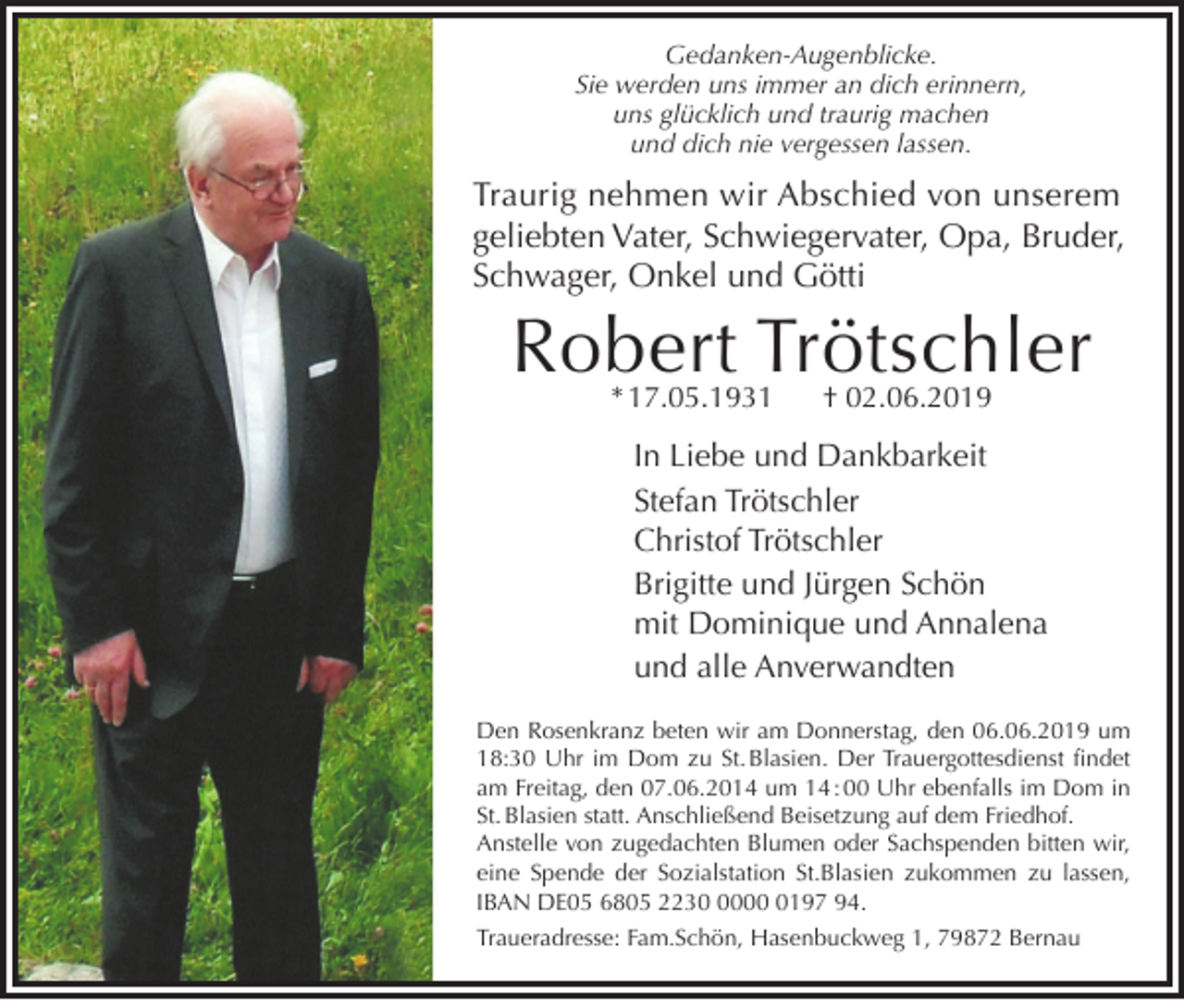 Gedanken-Augenblicke.
Sie werden uns immer an dich erinnern,
uns glücklich und traurig machen
und dich nie vergessen lassen.

Traurig nehmen wir Abschied von unserem geliebten Vater, Schwiegervater, Opa, Bruder, Schwager, Onkel und Götti

Robert Trötschler

* 17.05.1931 † 02.06.2019

In Liebe und Dankbarkeit
Stefan Trötschler
Christof Trötschler
Brigitte und Jürgen Schön
mit Dominique und Annalena
und alle Anverwandten

Den Rosenkranz beten wir am Donnerstag, den 06.06.2019 um 18:30 Uhr im Dom zu St. Blasien. Der Trauergottesdienst findet am Freitag, den 07.06.2014 um 14:00 Uhr ebenfalls im Dom in St. Blasien statt. Anschließend Beisetzung auf dem Friedhof. Anstelle von zugedachten Blumen oder Sachspenden bitten wir, eine Spende der Sozialstation St.Blasien zukommen zu lassen, IBAN DE05 6805 2230 0000 0197 94.

Traueradresse: Fam.Schön, Hasenbuckweg 1, 79872 Bernau